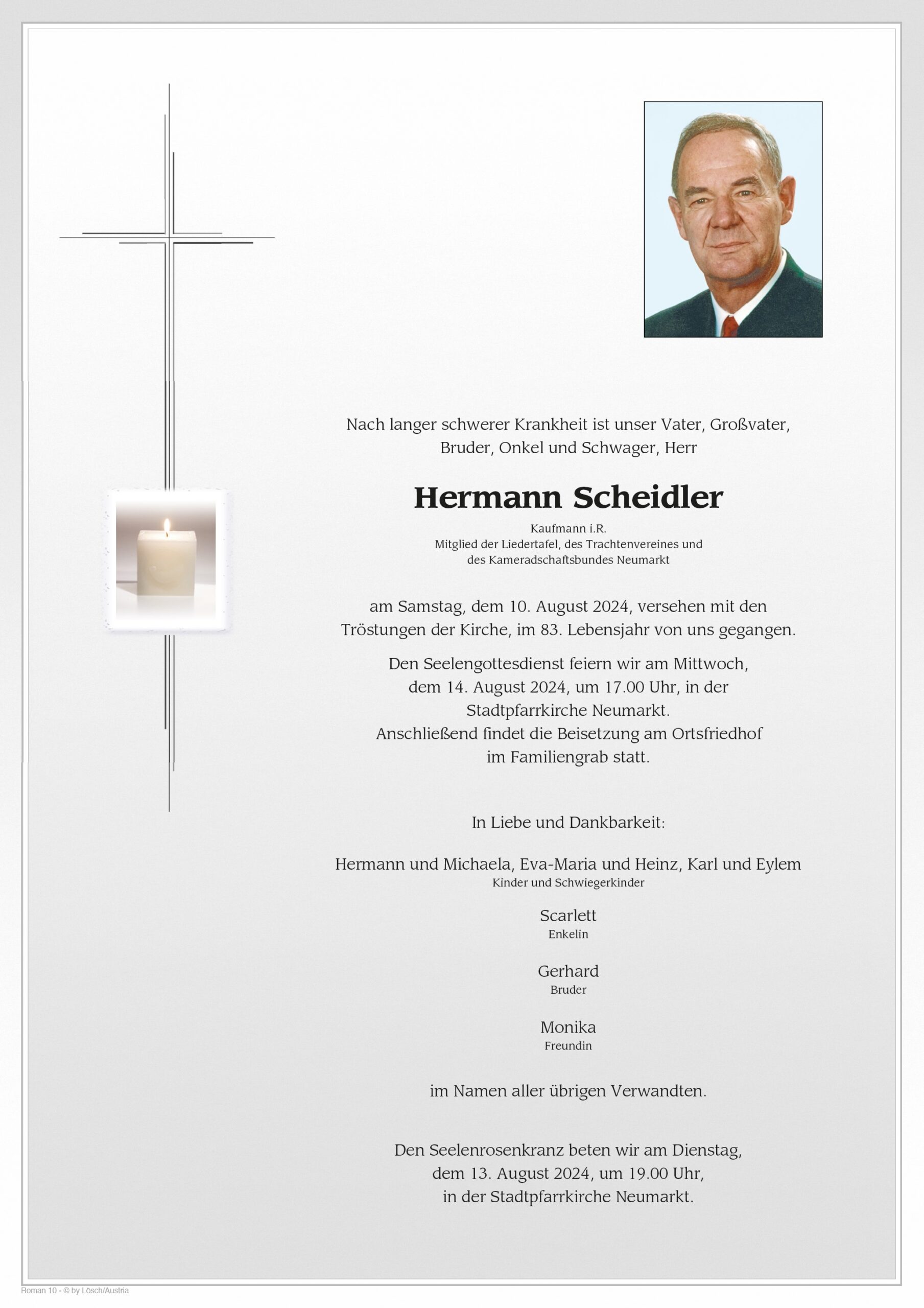 Nach langer schwerer Krankheit ist unser Vater, Großvater, Bruder, Onkel und Schwager, Herr

Hermann Scheidler

Kaufmann i.R.
Mitglied der Liedertafel, des Trachtenvereines und des Kameradschaftsbundes Neumarkt

am Samstag, dem 10. August 2024, versehen mit den Tröstungen der Kirche, im 83. Lebensjahr von uns gegangen.

Den Seelengottesdienst feiern wir am Mittwoch, dem 14. August 2024, um 17.00 Uhr, in der Stadtpfarrkirche Neumarkt.
Anschließend findet die Beisetzung am Ortsfriedhof im Familiengrab statt.

In Liebe und Dankbarkeit:

Hermann und Michaela, Eva-Maria und Heinz, Karl und Eylem
Kinder und Schwiegerkinder

Scarlett
Enkelin

Gerhard
Bruder

Monika
Freundin

im Namen aller übrigen Verwandten.

Den Seelenrosenkranz beten wir am Dienstag, dem 13. August 2024, um 19.00 Uhr, in der Stadtpfarrkirche Neumarkt.

Roman 10 - © by Lösch/Austria